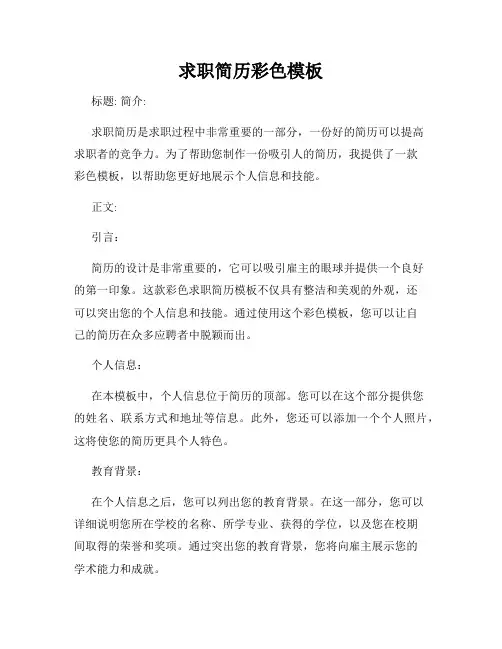 求职简历彩色模板

标题: 简介:

求职简历是求职过程中非常重要的一部分，一份好的简历可以提高求职者的竞争力。为了帮助您制作一份吸引人的简历，我提供了一款彩色模板，以帮助您更好地展示个人信息和技能。

正文:

引言：

简历的设计是非常重要的，它可以吸引雇主的眼球并提供一个良好的第一印象。这款彩色求职简历模板不仅具有整洁和美观的外观，还可以突出您的个人信息和技能。通过使用这个彩色模板，您可以让自己的简历在众多应聘者中脱颖而出。

个人信息：

在本模板中，个人信息位于简历的顶部。您可以在这个部分提供您的姓名、联系方式和地址等信息。此外，您还可以添加一个个人照片，这将使您的简历更具个人特色。

教育背景：

在个人信息之后，您可以列出您的教育背景。在这一部分，您可以详细说明您所在学校的名称、所学专业、获得的学位，以及您在校期间取得的荣誉和奖项。通过突出您的教育背景，您将向雇主展示您的学术能力和成就。